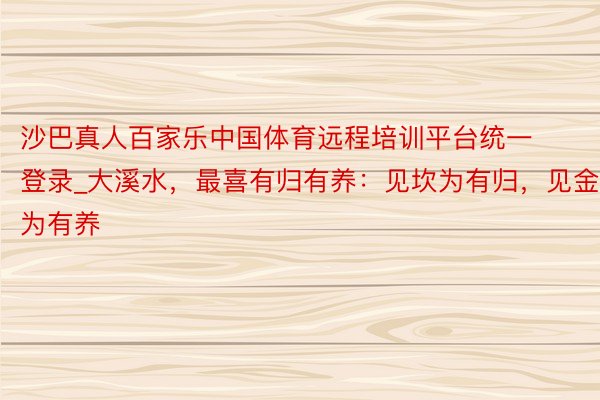 沙巴真人百家乐中国体育远程培训平台统一登录_大溪水，最喜有归有养：见坎为有归，见金为有养